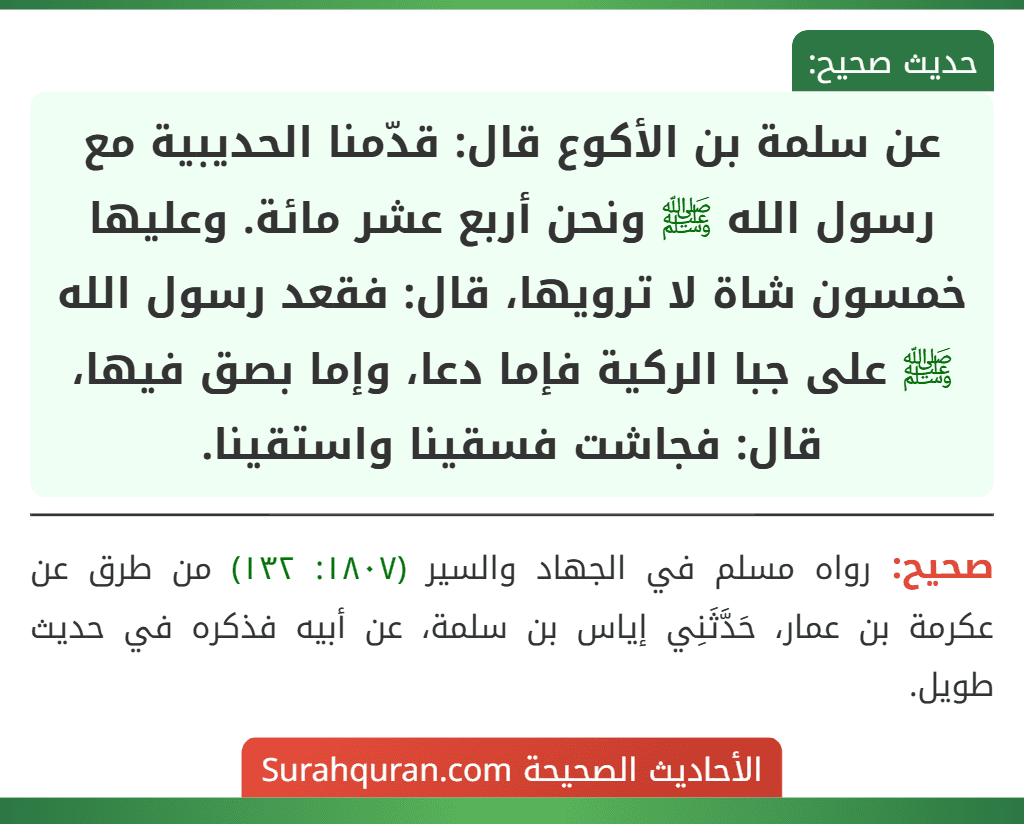 حديث صحيح:

عن سلمة بن الأكوع قال: قدّمنا الحديبية مع رسول الله ﷺ ونحن أربع عشر مائة. وعليها خمسون شاة لا ترويها، قال: فقعد رسول الله ﷺ على جبا الركية فإما دعا، وإما بصق فيها، قال: فجاشت فسقينا واستقينا.

صحيح: رواه مسلم في الجهاد والسير (١٨٠٧: ١٣٢) من طرق عن عكرمة بن عمار، حَدَّثَنِي إياس بن سلمة، عن أبيه فذكره في حديث طويل.

الأحاديث الصحيحة Surahquran.com